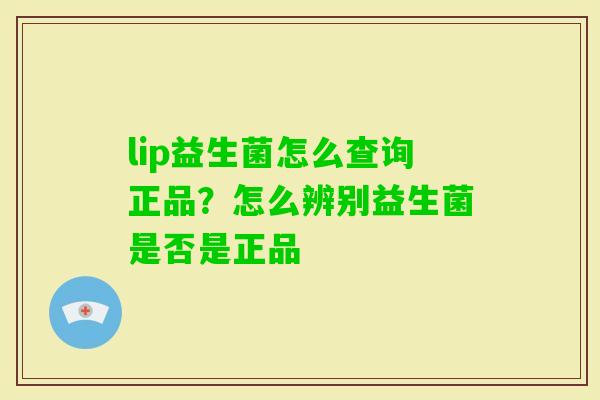 lip益生菌怎么查询正品？怎么辨别益生菌是否是正品